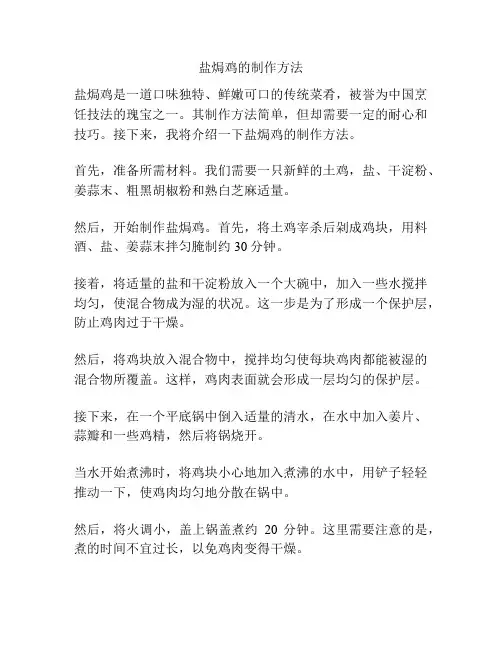 盐焗鸡的制作方法

盐焗鸡是一道口味独特、鲜嫩可口的传统菜肴，被誉为中国烹饪技法的瑰宝之一。其制作方法简单，但却需要一定的耐心和技巧。接下来，我将介绍一下盐焗鸡的制作方法。

首先，准备所需材料。我们需要一只新鲜的土鸡，盐、干淀粉、姜蒜末、粗黑胡椒粉和熟白芝麻适量。

然后，开始制作盐焗鸡。首先，将土鸡宰杀后剁成鸡块，用料酒、盐、姜蒜末拌匀腌制约 30 分钟。

接着，将适量的盐和干淀粉放入一个大碗中，加入一些水搅拌均匀，使混合物成为湿的状况。这一步是为了形成一个保护层，防止鸡肉过于干燥。

然后，将鸡块放入混合物中，搅拌均匀使每块鸡肉都能被湿的混合物所覆盖。这样，鸡肉表面就会形成一层均匀的保护层。

接下来，在一个平底锅中倒入适量的清水，在水中加入姜片、蒜瓣和一些鸡精，然后将锅烧开。

当水开始煮沸时，将鸡块小心地加入煮沸的水中，用铲子轻轻推动一下，使鸡肉均匀地分散在锅中。

然后，将火调小，盖上锅盖煮约 20 分钟。这里需要注意的是，煮的时间不宜过长，以免鸡肉变得干燥。